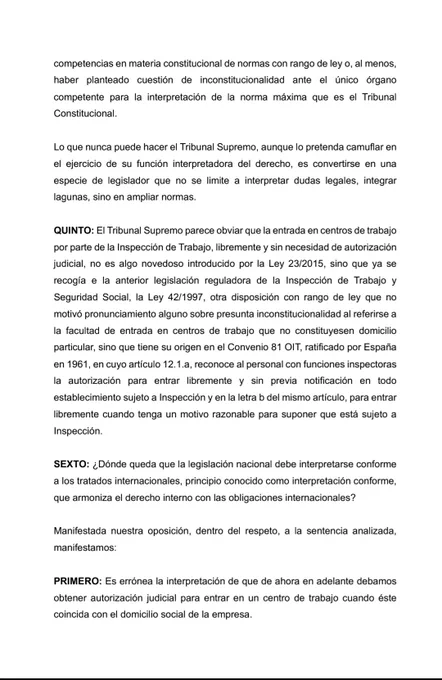 competencias en materia constitucional de normas con rango de ley o, al menos, haber planteado cuestión de inconstitucionalidad ante el único órgano competente para la interpretación de la norma máxima que es el Tribunal Constitucional.

Lo que nunca puede hacer el Tribunal Supremo, aunque lo pretenda camuflar en el ejercicio de su función interpretadora del derecho, es convertirse en una especie de legislador que no se limite a interpretar dudas legales, integrar lagunas, sino en ampliar normas.

QUINTO: El Tribunal Supremo parece obviar que la entrada en centros de trabajo por parte de la Inspección de Trabajo, libremente y sin necesidad de autorización judicial, no es algo novedoso introducido por la Ley 23/2015, sino que ya se recogía e la anterior legislación reguladora de la Inspección de Trabajo y Seguridad Social, la Ley 42/1997, otra disposición con rango de ley que no motivó pronunciamiento alguno sobre presunta inconstitucionalidad al referirse a la facultad de entrada en centros de trabajo que no constituyesen domicilio particular, sino que tiene su origen en el Convenio 81 OIT, ratificado por España en 1961, en cuyo artículo 12.1.a, reconoce al personal con funciones inspectoras la autorización para entrar libremente y sin previa notificación en todo establecimiento sujeto a Inspección y en la letra b del mismo artículo, para entrar libremente cuando tenga un motivo razonable para suponer que está sujeto a Inspección.

SEXTO: ¿Dónde queda que la legislación nacional debe interpretarse conforme a los tratados internacionales, principio conocido como interpretación conforme, que armoniza el derecho interno con las obligaciones internacionales?

Manifestada nuestra oposición, dentro del respeto, a la sentencia analizada, manifestamos:

PRIMERO: Es errónea la interpretación de que de ahora en adelante debamos obtener autorización judicial para entrar en un centro de trabajo cuando éste coincida con el domicilio social de la empresa.